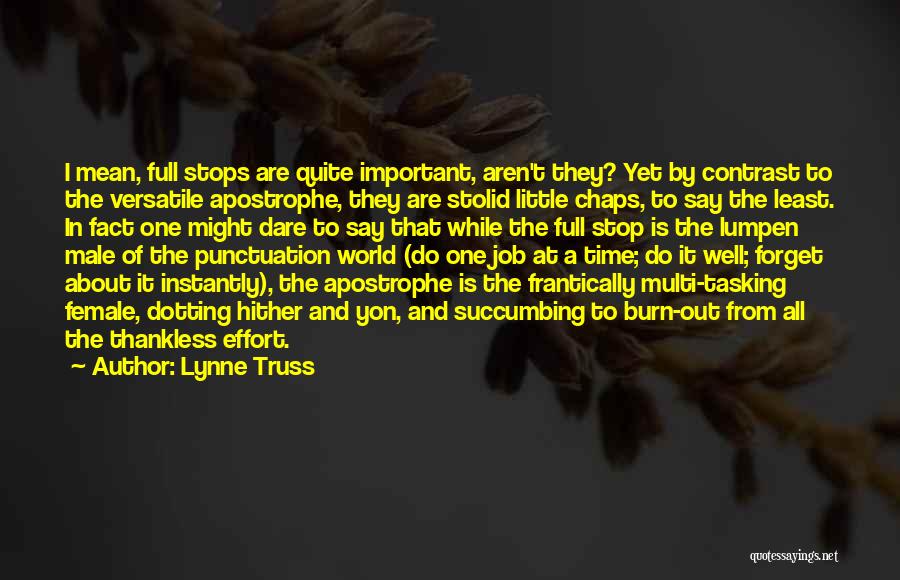 I mean, full stops are quite important, aren't they? Yet by contrast to the versatile apostrophe, they are stolid little chaps, to say the least. In fact one might dare to say that while the full stop is the lumpen male of the punctuation world (do one job at a time; do it well; forget about it instantly), the apostrophe is the frantically multi-tasking female, dotting hither and yon, and succumbing to burn-out from all the thankless effort.

Author: Lynne Truss

quotessayings.net